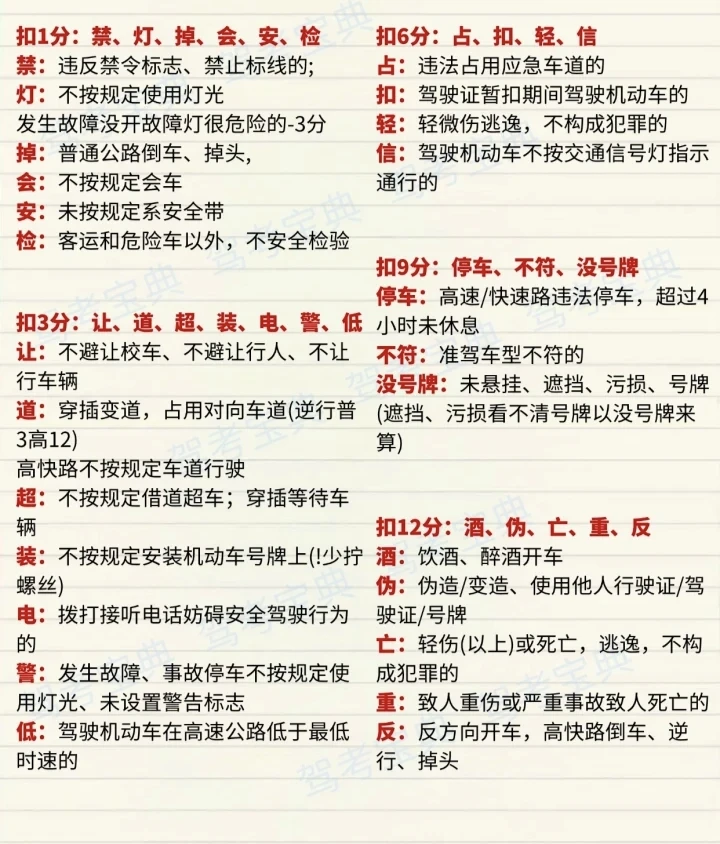 扣1分：禁、灯、掉、会、安、检
禁：违反禁令标志、禁止标线的；
灯：不按规定使用灯光
发生故障没开故障灯很危险的-3分
掉：普通公路倒车、掉头，
会：不按规定会车
安：未按规定系安全带
检：客运和危险车以外，不安全检验

扣3分：让、道、超、装、电、警、低
让：不避让校车、不避让行人、不让行车辆
道：穿插变道，占用对向车道(逆行普3高12)
高快路不按规定车道行驶
超：不按规定借道超车；穿插等待车辆
装：不按规定安装机动车号牌上(!少拧螺丝)
电：拨打接听电话妨碍安全驾驶行为的
警：发生故障、事故停车不按规定使用灯光、未设置警告标志
低：驾驶机动车在高速公路低于最低时速的

扣6分：占、扣、轻、信
占：违法占用应急车道的
扣：驾驶证暂扣期间驾驶机动车的
轻：轻微伤逃逸，不构成犯罪的
信：驾驶机动车不按交通信号灯指示通行的

扣9分：停车、不符、没号牌
停车：高速/快速路违法停车，超过4小时未休息
不符：准驾车型不符的
没号牌：未悬挂、遮挡、污损、号牌(遮挡、污损看不清号牌以没号牌来算)

扣12分：酒、伪、亡、重、反
酒：饮酒、醉酒开车
伪：伪造/变造、使用他人行驶证/驾驶证/号牌
亡：轻伤(以上)或死亡，逃逸，不构成犯罪的
重：致人重伤或严重事故致人死亡的
反：反方向开车，高快路倒车、逆行、掉头

驾考宝典